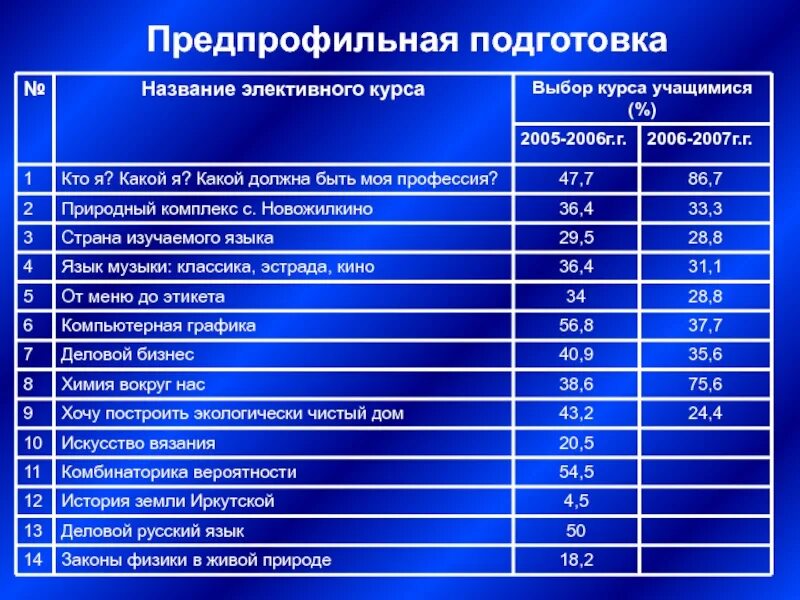 Предпрофильная подготовка

| № | Название элективного курса | Выбор курса учащимися (%) 2005-2006г.г. | Выбор курса учащимися (%) 2006-2007г.г. |
|---|---|---|---|
| 1 | Кто я? Какой я? Какой должна быть моя профессия? | 47,7 | 86,7 |
| 2 | Природный комплекс с. Новожилкино | 36,4 | 33,3 |
| 3 | Страна изучаемого языка | 29,5 | 28,8 |
| 4 | Язык музыки: классика, эстрада, кино | 36,4 | 31,1 |
| 5 | От меню до этикета | 34 | 28,8 |
| 6 | Компьютерная графика | 56,8 | 37,7 |
| 7 | Деловой бизнес | 40,9 | 35,6 |
| 8 | Химия вокруг нас | 38,6 | 75,6 |
| 9 | Хочу построить экологически чистый дом | 43,2 | 24,4 |
| 10 | Искусство вязания | 20,5 | |
| 11 | Комбинаторика вероятности | 54,5 | |
| 12 | История земли Иркутской | 4,5 | |
| 13 | Деловой русский язык | 50 | |
| 14 | Законы физики в живой природе | 18,2 | |